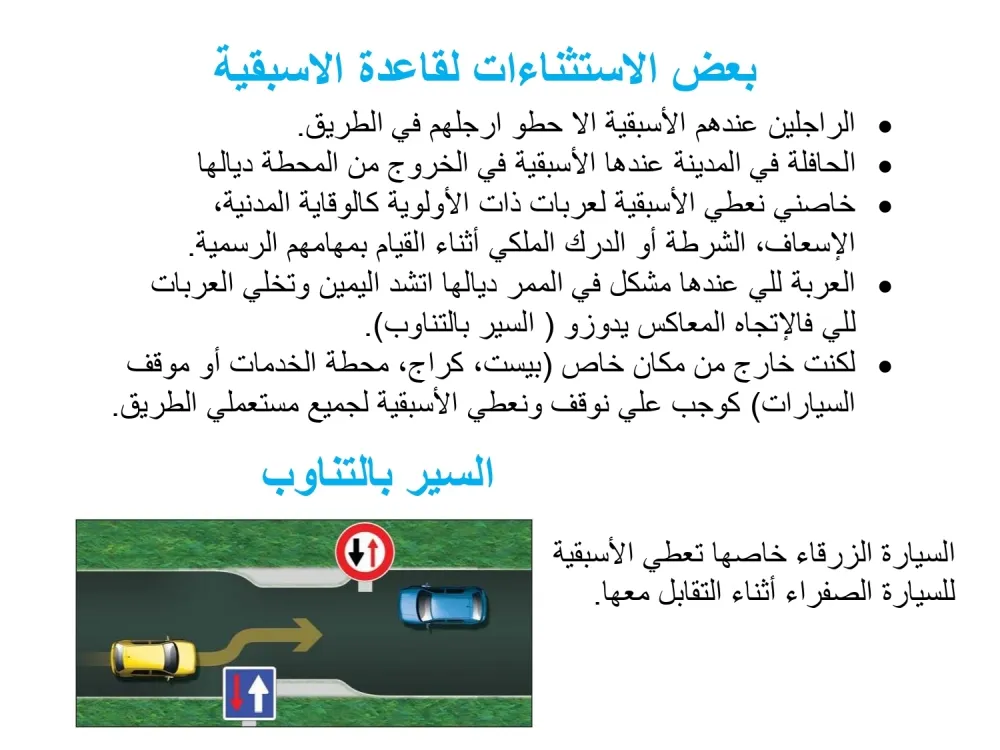 بعض الاستثناءات لقاعدة الاسبقية

• الراجلين عندهم الأسبقية الا حطو ارجلهم في الطريق.
• الحافلة في المدينة عندها الأسبقية في الخروج من المحطة ديالها
• خاصني نعطي الأسبقية لعربات ذات الأولوية كالوقاية المدنية، الإسعاف، الشرطة أو الدرك الملكي أثناء القيام بمهامهم الرسمية.
• العربة للي عندها مشكل في الممر ديالها اتشد اليمين وتخلي العربات للي فالإتجاه المعاكس يدوزو ( السير بالتناوب).
• لكنت خارج من مكان خاص (بيست، كراج، محطة الخدمات أو موقف السيارات) كوجب علي نوقف ونعطي الأسبقية لجميع مستعملي الطريق.

السير بالتناوب

السيارة الزرقاء خاصها تعطي الأسبقية للسيارة الصفراء أثناء التقابل معها.